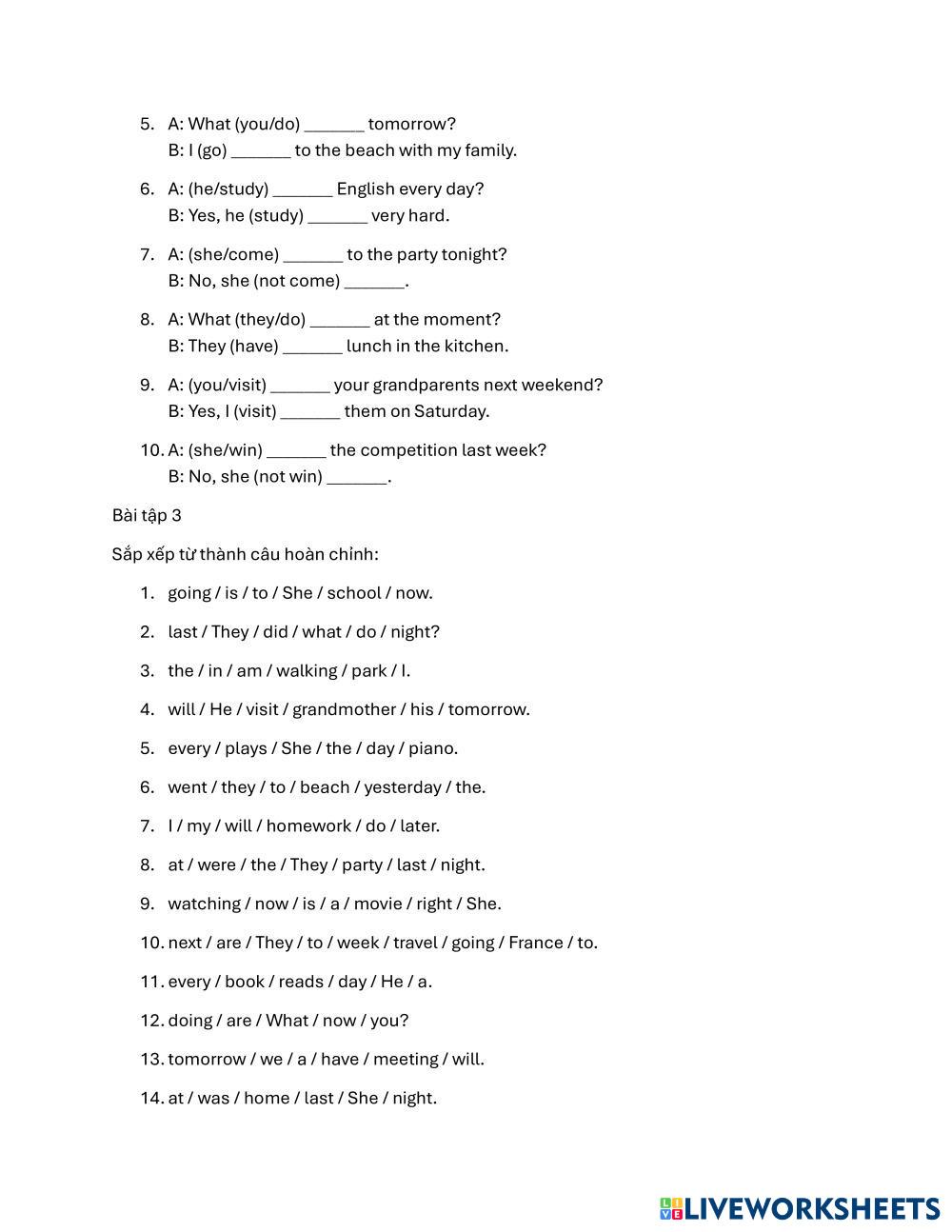 5. A: What (you/do) _______ tomorrow?
B: I (go) _______ to the beach with my family.

6. A: (he/study) _______ English every day?
B: Yes, he (study) _______ very hard.

7. A: (she/come) _______ to the party tonight?
B: No, she (not come) _______.

8. A: What (they/do) _______ at the moment?
B: They (have) _______ lunch in the kitchen.

9. A: (you/visit) _______ your grandparents next weekend?
B: Yes, I (visit) _______ them on Saturday.

10. A: (she/win) _______ the competition last week?
B: No, she (not win) _______.

Bài tập 3

Sắp xếp từ thành câu hoàn chỉnh:

1. going / is / to / She / school / now.

2. last / They / did / what / do / night?

3. the / in / am / walking / park / I.

4. will / He / visit / grandmother / his / tomorrow.

5. every / plays / She / the / day / piano.

6. went / they / to / beach / yesterday / the.

7. I / my / will / homework / do / later.

8. at / were / the / They / party / last / night.

9. watching / now / is / a / movie / right / She.

10. next / are / They / to / week / travel / going / France / to.

11. every / book / reads / day / He / a.

12. doing / are / What / now / you?

13. tomorrow / we / a / have / meeting / will.

14. at / was / home / last / She / night.

LIVEWORKSHEETS